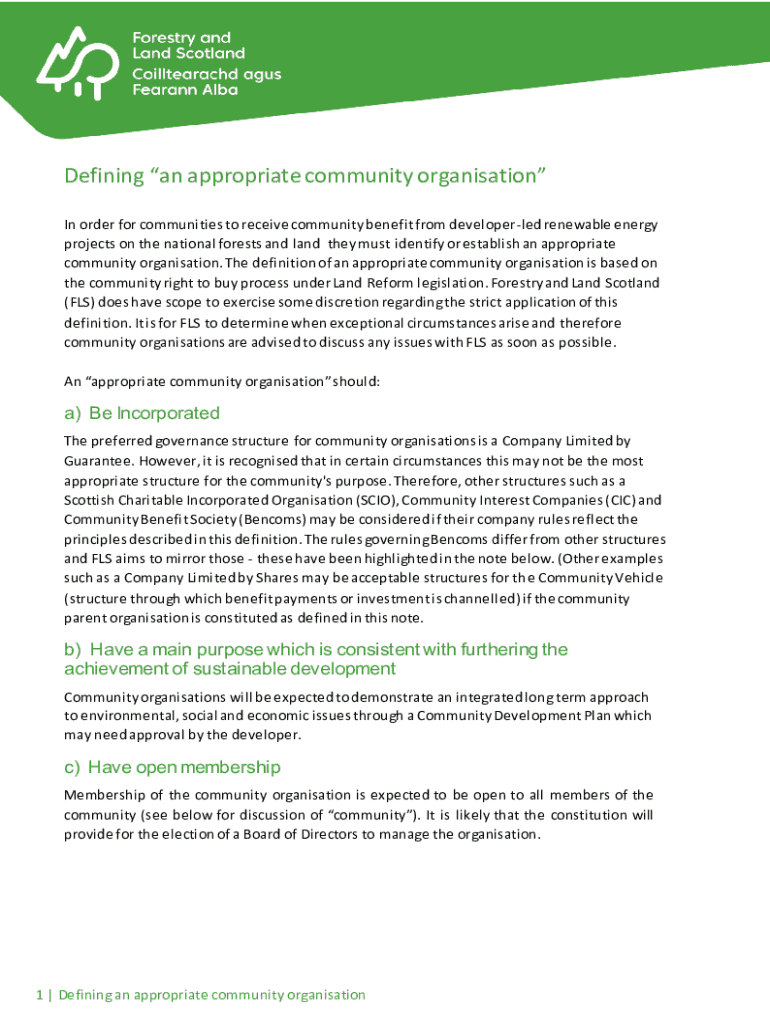 Forestry and Land Scotland
Coilltearachd agus Fearann Alba

Defining “an appropriate community organisation”

In order for communities to receive community benefit from developer-led renewable energy projects on the national forests and land they must identify or establish an appropriate community organisation. The definition of an appropriate community organisation is based on the community right to buy process under Land Reform legislation. Forestry and Land Scotland (FLS) does have scope to exercise some discretion regarding the strict application of this definition. It is for FLS to determine when exceptional circumstances arise and therefore community organisations are advised to discuss any issues with FLS as soon as possible.

An “appropriate community organisation” should:

a) Be Incorporated

The preferred governance structure for community organisations is a Company Limited by Guarantee. However, it is recognised that in certain circumstances this may not be the most appropriate structure for the community's purpose. Therefore, other structures such as a Scottish Charitable Incorporated Organisation (SCIO), Community Interest Companies (CIC) and Community Benefit Society (Bencoms) may be considered if their company rules reflect the principles described in this definition. The rules governing Bencoms differ from other structures and FLS aims to mirror those - these have been highlighted in the note below. (Other examples such as a Company Limited by Shares may be acceptable structures for the Community Vehicle (structure through which benefit payments or investment is channelled) if the community parent organisation is constituted as defined in this note.

b) Have a main purpose which is consistent with furthering the achievement of sustainable development

Community organisations will be expected to demonstrate an integrated long term approach to environmental, social and economic issues through a Community Development Plan which may need approval by the developer.

c) Have open membership

Membership of the community organisation is expected to be open to all members of the community (see below for discussion of “community”). It is likely that the constitution will provide for the election of a Board of Directors to manage the organisation.

1 | Defining an appropriate community organisation